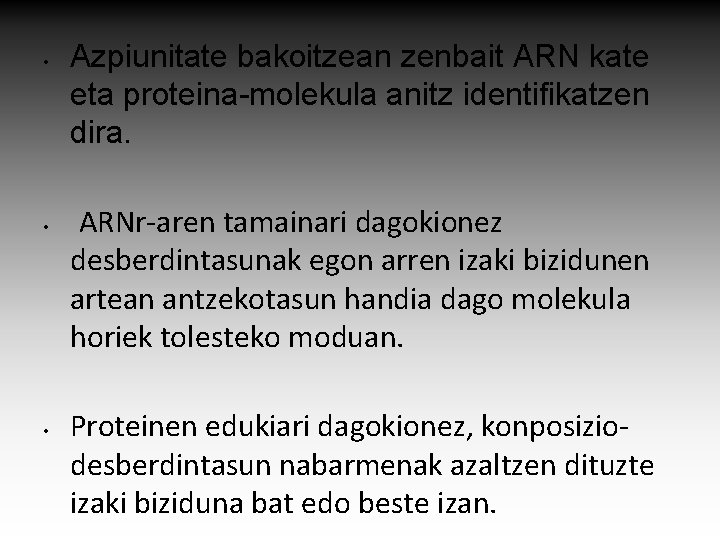 • Azpiunitate bakoitzean zenbait ARN kate eta proteina-molekula anitz identifikatzen dira.

• ARNr-aren tamainari dagokionez desberdintasunak egon arren izaki bizidunen artean antzekotasun handia dago molekula horiek tolesteko moduan.

• Proteinen edukiari dagokionez, konposizio-desberdintasun nabarmenak azaltzen dituzte izaki biziduna bat edo beste izan.